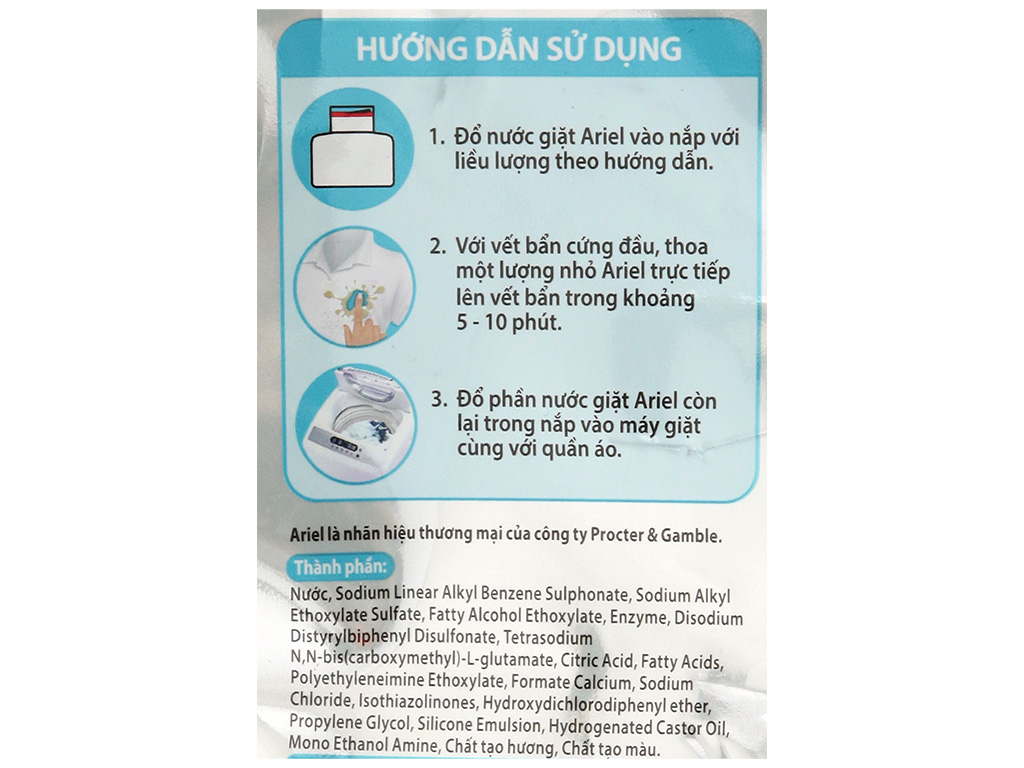 HƯỚNG DẪN SỬ DỤNG

1. Đổ nước giặt Ariel vào nắp với liều lượng theo hướng dẫn.

2. Với vết bẩn cứng đầu, thoa một lượng nhỏ Ariel trực tiếp lên vết bẩn trong khoảng 5 - 10 phút.

3. Đổ phần nước giặt Ariel còn lại trong nắp vào máy giặt cùng với quần áo.

Ariel là nhãn hiệu thương mại của công ty Procter & Gamble.

Thành phần:
Nước, Sodium Linear Alkyl Benzene Sulphonate, Sodium Alkyl Ethoxylate Sulfate, Fatty Alcohol Ethoxylate, Enzyme, Disodium Distyrylbiphenyl Disulfonate, Tetrasodium N,N-bis(carboxymethyl)-L-glutamate, Citric Acid, Fatty Acids, Polyethyleneimine Ethoxylate, Formate Calcium, Sodium Chloride, Isothiazolinones, Hydroxydichlorodiphenyl ether, Propylene Glycol, Silicone Emulsion, Hydrogenated Castor Oil, Mono Ethanol Amine, Chất tạo hương, Chất tạo màu.